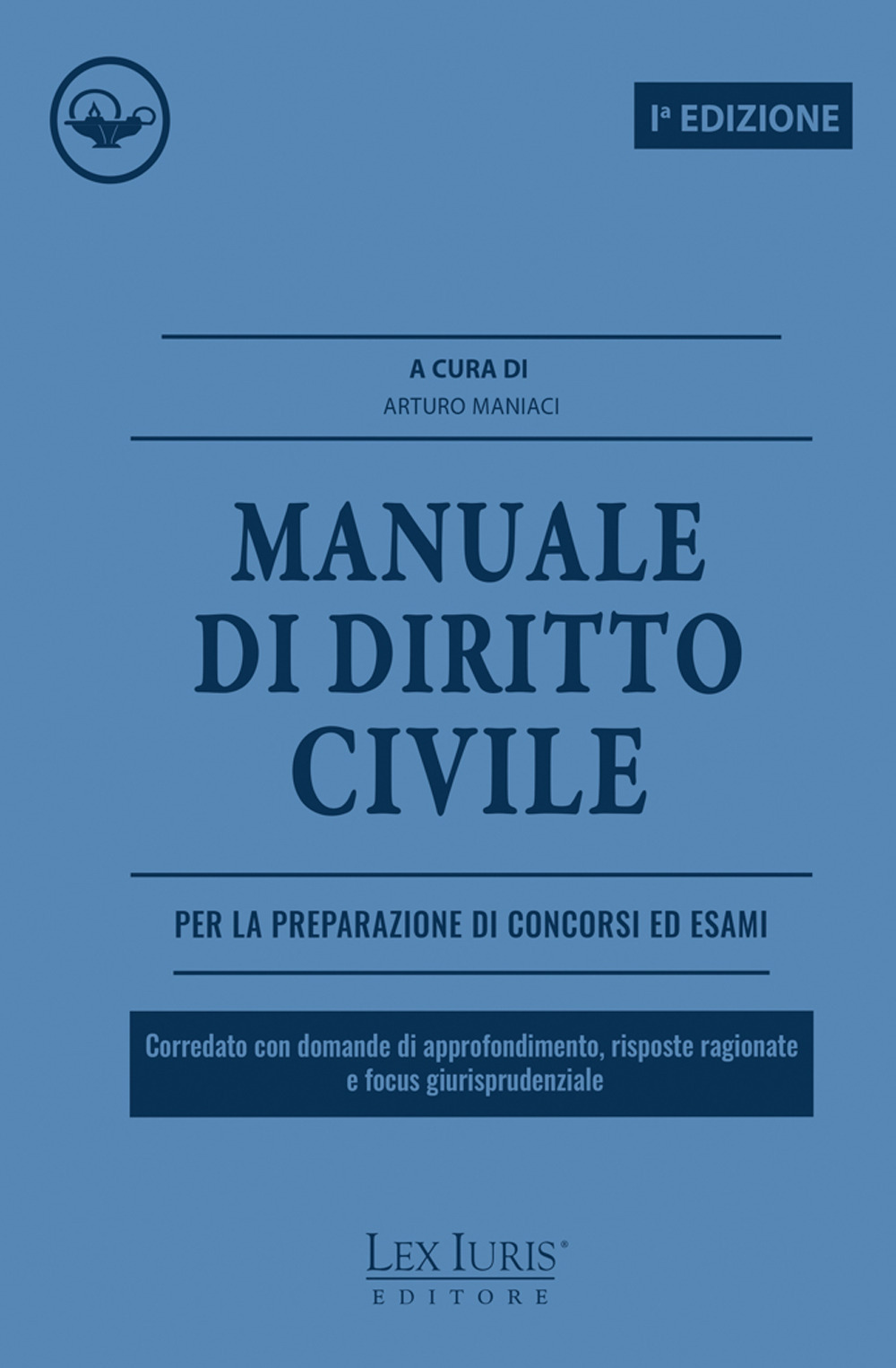 Iª EDIZIONE

A CURA DI
ARTURO MANIACI

MANUALE DI DIRITTO CIVILE

PER LA PREPARAZIONE DI CONCORSI ED ESAMI

Corredato con domande di approfondimento, risposte ragionate e focus giurisprudenziale

LEX IURIS®
EDITORE